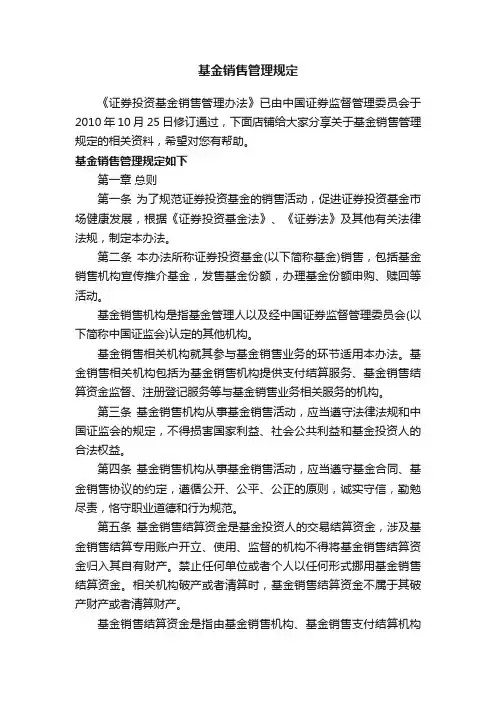 基金销售管理规定

《证券投资基金销售管理办法》已由中国证券监督管理委员会于2010年10月25日修订通过，下面店铺给大家分享关于基金销售管理规定的相关资料，希望对您有帮助。

基金销售管理规定如下

第一章 总则

第一条 为了规范证券投资基金的销售活动，促进证券投资基金市场健康发展，根据《证券投资基金法》、《证券法》及其他有关法律法规，制定本办法。

第二条 本办法所称证券投资基金(以下简称基金)销售，包括基金销售机构宣传推介基金，发售基金份额，办理基金份额申购、赎回等活动。

基金销售机构是指基金管理人以及经中国证券监督管理委员会(以下简称中国证监会)认定的其他机构。

基金销售相关机构就其参与基金销售业务的环节适用本办法。基金销售相关机构包括为基金销售机构提供支付结算服务、基金销售结算资金监督、注册登记服务等与基金销售业务相关服务的机构。

第三条 基金销售机构从事基金销售活动，应当遵守法律法规和中国证监会的规定，不得损害国家利益、社会公共利益和基金投资人的合法权益。

第四条 基金销售机构从事基金销售活动，应当遵守基金合同、基金销售协议的约定，遵循公开、公平、公正的原则，诚实守信，勤勉尽责，恪守职业道德和行为规范。

第五条 基金销售结算资金是基金投资人的交易结算资金，涉及基金销售结算专用账户开立、使用、监督的机构不得将基金销售结算资金归入其自有财产。禁止任何单位或者个人以任何形式挪用基金销售结算资金。相关机构破产或者清算时，基金销售结算资金不属于其破产财产或者清算财产。

基金销售结算资金是指由基金销售机构、基金销售支付结算机构